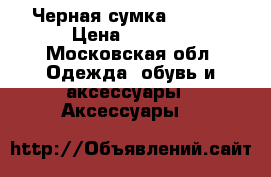 Черная сумка
Цена
Московская обл
Одежда обувь и аксессуары
Аксессуары

http://Объявлений.сайт